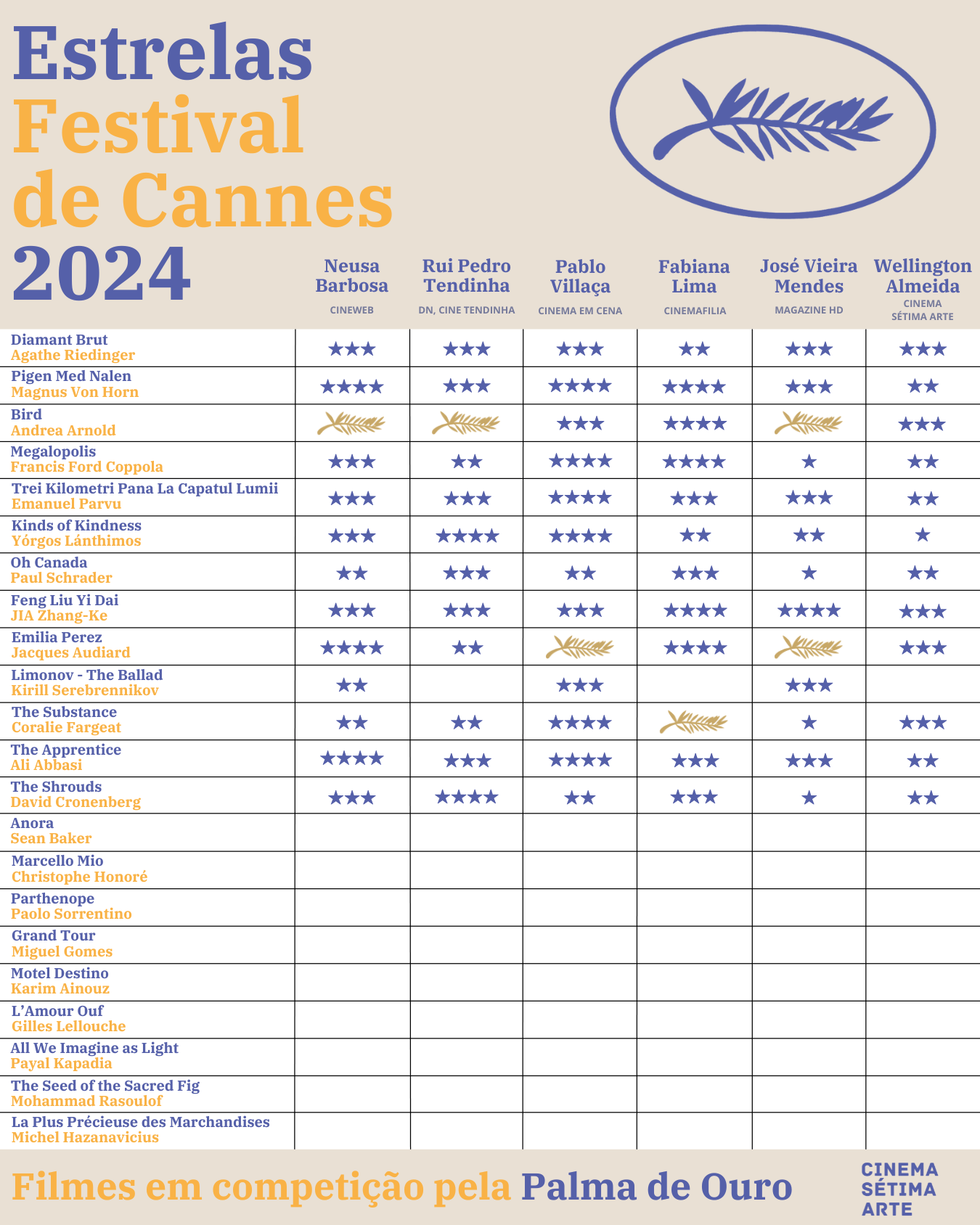 Estrelas
Festival de Cannes
2024

| | Neusa Barbosa CINEWEB | Rui Pedro Tendinha DN, CINE TENDINHA | Pablo Villaça CINEMA EM CENA | Fabiana Lima CINEMAFILIA | José Vieira Mendes MAGAZINE HD | Wellington Almeida CINEMA SÉTIMA ARTE |
|---|---|---|---|---|---|---|
| Diamant Brut Agathe Riedinger | ★★★ | ★★★ | ★★★ | ★★ | ★★★ | ★★★ |
| Pigen Med Nalen Magnus Von Horn | ★★★★ | ★★★ | ★★★★ | ★★★★ | ★★★ | ★★ |
| Bird Andrea Arnold | | | ★★★ | ★★★★ | | ★★★ |
| Megalopolis Francis Ford Coppola | ★★★ | ★★ | ★★★★ | ★★★★ | ★ | ★★ |
| Trei Kilometri Pana La Capatul Lumii Emanuel Parvu | ★★★ | ★★★ | ★★★★ | ★★★ | ★★★ | ★★ |
| Kinds of Kindness Yórgos Lánthimos | ★★★ | ★★★★ | ★★★★ | ★★ | ★★ | ★ |
| Oh Canada Paul Schrader | ★★ | ★★★ | ★★ | ★★★ | ★ | ★★ |
| Feng Liu Yi Dai JIA Zhang-Ke | ★★★ | ★★★ | ★★★ | ★★★★ | ★★★★ | ★★★ |
| Emilia Perez Jacques Audiard | ★★★★ | ★★ | | ★★★★ | | ★★★ |
| Limonov - The Ballad Kirill Serebrennikov | ★★ | | ★★★ | | ★★★ | |
| The Substance Coralie Fargeat | ★★ | ★★ | ★★★★ | | ★ | ★★★ |
| The Apprentice Ali Abbasi | ★★★★ | ★★★ | ★★★★ | ★★★ | ★★★ | ★★ |
| The Shrouds David Cronenberg | ★★★ | ★★★★ | ★★ | ★★★ | ★ | ★★ |
| Anora Sean Baker | | | | | | |
| Marcello Mio Christophe Honoré | | | | | | |
| Parthenope Paolo Sorrentino | | | | | | |
| Grand Tour Miguel Gomes | | | | | | |
| Motel Destino Karim Ainouz | | | | | | |
| L'Amour Ouf Gilles Lellouche | | | | | | |
| All We Imagine as Light Payal Kapadia | | | | | | |
| The Seed of the Sacred Fig Mohammad Rasoulof | | | | | | |
| La Plus Précieuse des Marchandises Michel Hazanavicius | | | | | | |

Filmes em competição pela Palma de Ouro

CINEMA SÉTIMA ARTE